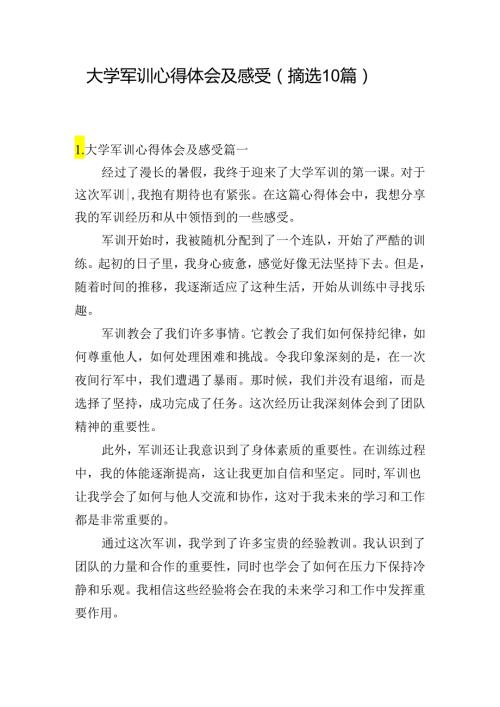 大学军训心得体会及感受（摘选10篇）

1.大学军训心得体会及感受篇一

经过了漫长的暑假，我终于迎来了大学军训的第一课。对于这次军训，我抱有期待也有紧张。在这篇心得体会中，我想分享我的军训经历和从中领悟到的一些感受。

军训开始时，我被随机分配到了一个连队，开始了严酷的训练。起初的日子里，我身心疲惫，感觉好像无法坚持下去。但是，随着时间的推移，我逐渐适应了这种生活，开始从训练中寻找乐趣。

军训教会了我们许多事情。它教会了我们如何保持纪律，如何尊重他人，如何处理困难和挑战。令我印象深刻的是，在一次夜间行军中，我们遭遇了暴雨。那时候，我们并没有退缩，而是选择了坚持，成功完成了任务。这次经历让我深刻体会到了团队精神的重要性。

此外，军训还让我意识到了身体素质的重要性。在训练过程中，我的体能逐渐提高，这让我更加自信和坚定。同时，军训也让我学会了如何与他人交流和协作，这对于我未来的学习和工作都是非常重要的。

通过这次军训，我学到了许多宝贵的经验教训。我认识到了团队的力量和合作的重要性，同时也学会了如何在压力下保持冷静和乐观。我相信这些经验将会在我的未来学习和工作中发挥重要作用。